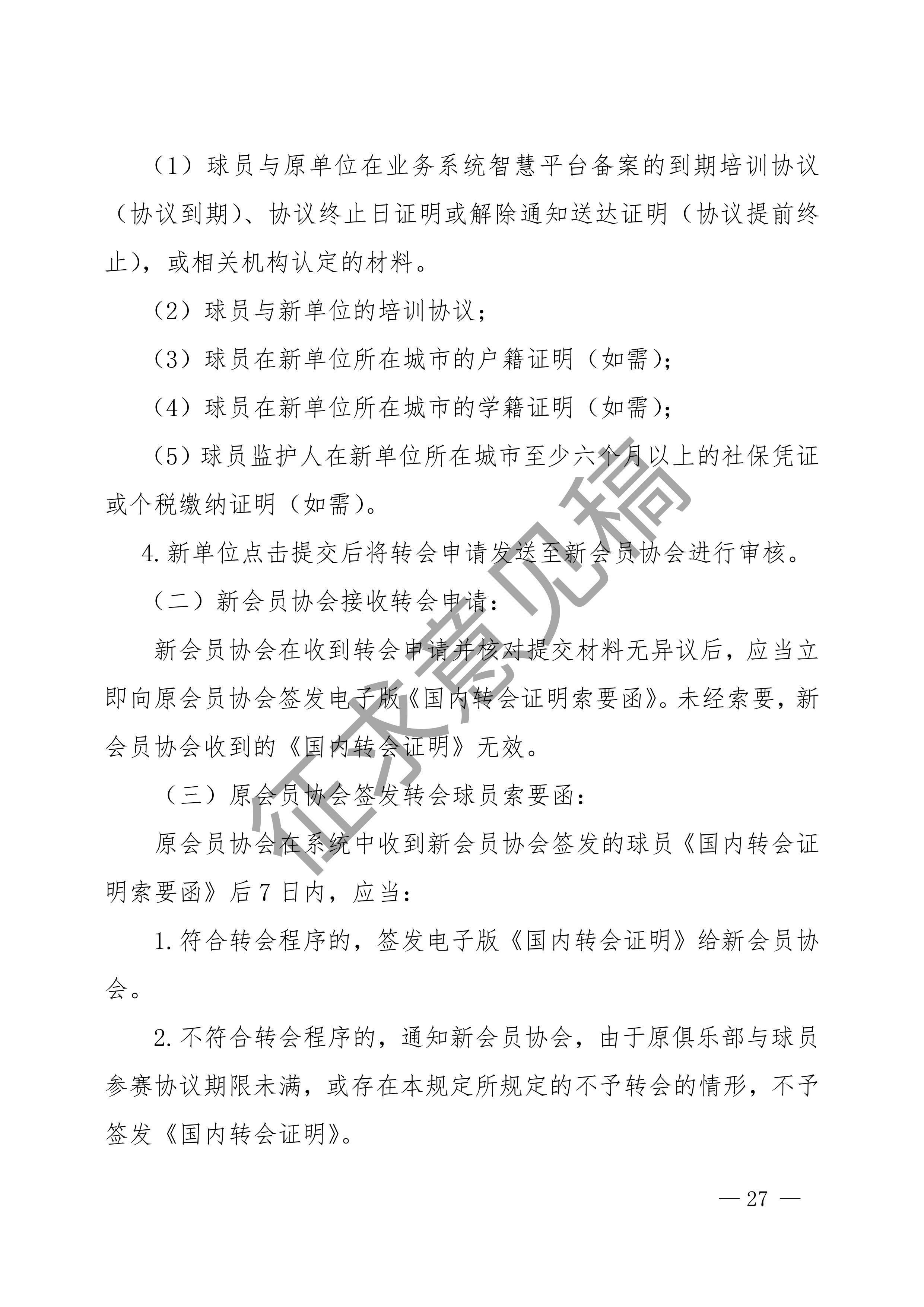 （1）球员与原单位在业务系统智慧平台备案的到期培训协议（协议到期）、协议终止日证明或解除通知送达证明（协议提前终止），或相关机构认定的材料。

（2）球员与新单位的培训协议；

（3）球员在新单位所在城市的户籍证明（如需）；

（4）球员在新单位所在城市的学籍证明（如需）；

（5）球员监护人在新单位所在城市至少六个月以上的社保凭证或个税缴纳证明（如需）。

4.新单位点击提交后将转会申请发送至新会员协会进行审核。

（二）新会员协会接收转会申请：

新会员协会在收到转会申请并核对提交材料无异议后，应当立即向原会员协会签发电子版《国内转会证明索要函》。未经索要，新会员协会收到的《国内转会证明》无效。

（三）原会员协会签发转会球员索要函：

原会员协会在系统中收到新会员协会签发的球员《国内转会证明索要函》后7日内，应当：

1.符合转会程序的，签发电子版《国内转会证明》给新会员协会。

2.不符合转会程序的，通知新会员协会，由于原俱乐部与球员参赛协议期限未满，或存在本规定所规定的不予转会的情形，不予签发《国内转会证明》。

— 27 —

征求意见稿